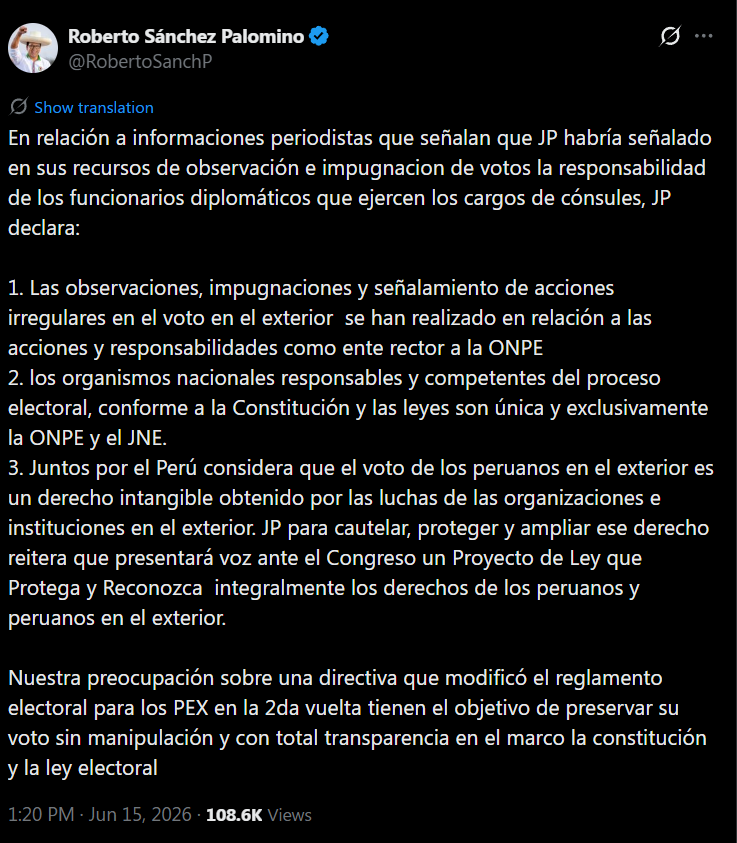 Roberto Sánchez Palomino
@RobertoSanchP

Show translation

En relación a informaciones periodistas que señalan que JP habría señalado en sus recursos de observación e impugnacion de votos la responsabilidad de los funcionarios diplomáticos que ejercen los cargos de cónsules, JP declara:

1. Las observaciones, impugnaciones y señalamiento de acciones irregulares en el voto en el exterior se han realizado en relación a las acciones y responsabilidades como ente rector a la ONPE
2. los organismos nacionales responsables y competentes del proceso electoral, conforme a la Constitución y las leyes son única y exclusivamente la ONPE y el JNE.
3. Juntos por el Perú considera que el voto de los peruanos en el exterior es un derecho intangible obtenido por las luchas de las organizaciones e instituciones en el exterior. JP para cautelar, proteger y ampliar ese derecho reitera que presentará voz ante el Congreso un Proyecto de Ley que Protega y Reconozca integralmente los derechos de los peruanos y peruanos en el exterior.

Nuestra preocupación sobre una directiva que modificó el reglamento electoral para los PEX en la 2da vuelta tienen el objetivo de preservar su voto sin manipulación y con total transparencia en el marco la constitución y la ley electoral

1:20 PM · Jun 15, 2026 · 108.6K Views